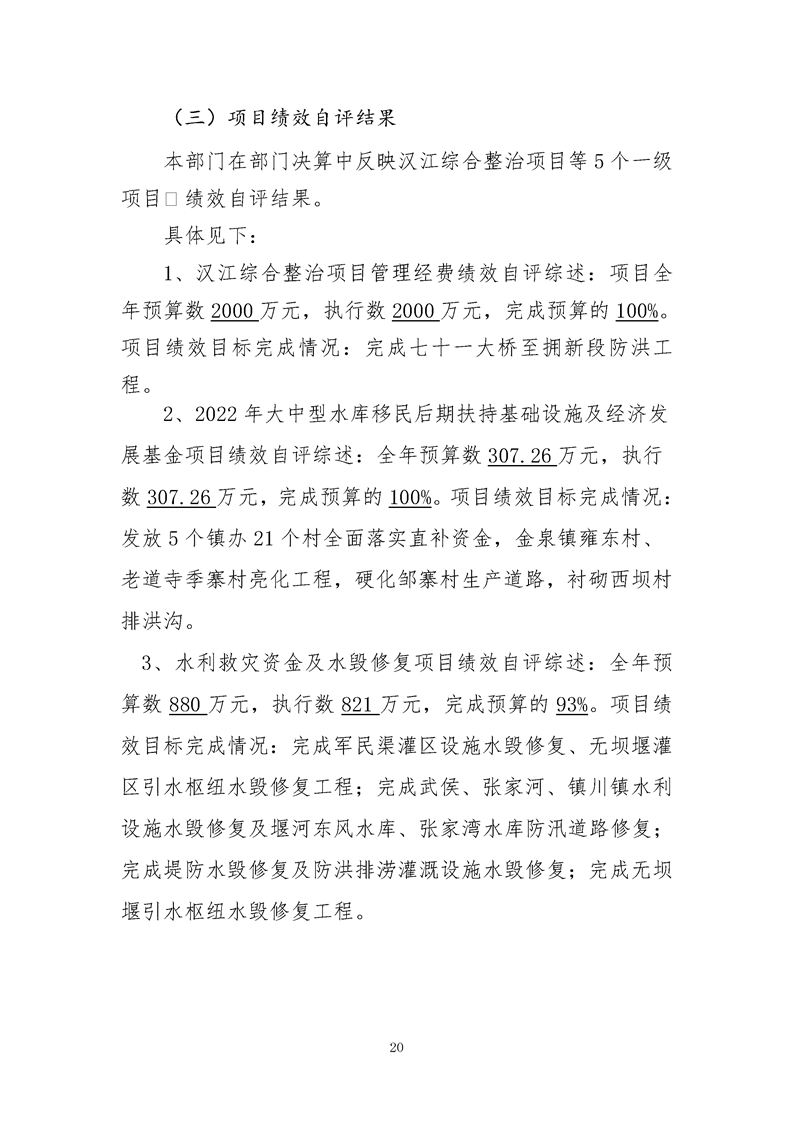 （三）项目绩效自评结果

本部门在部门决算中反映汉江综合整治项目等5个一级项目□绩效自评结果。

具体见下：

1、汉江综合整治项目管理经费绩效自评综述：项目全年预算数2000万元，执行数2000万元，完成预算的100%。项目绩效目标完成情况：完成七十一大桥至拥新段防洪工程。

2、2022年大中型水库移民后期扶持基础设施及经济发展基金项目绩效自评综述：全年预算数307.26万元，执行数307.26万元，完成预算的100%。项目绩效目标完成情况：发放5个镇办21个村全面落实直补资金，金泉镇雍东村、老道寺季寨村亮化工程，硬化邹寨村生产道路，衬砌西坝村排洪沟。

3、水利救灾资金及水毁修复项目绩效自评综述：全年预算数880万元，执行数821万元，完成预算的93%。项目绩效目标完成情况：完成军民渠灌区设施水毁修复、无坝堰灌区引水枢纽水毁修复工程；完成武侯、张家河、镇川镇水利设施水毁修复及堰河东风水库、张家湾水库防汛道路修复；完成堤防水毁修复及防洪排涝灌溉设施水毁修复；完成无坝堰引水枢纽水毁修复工程。

20